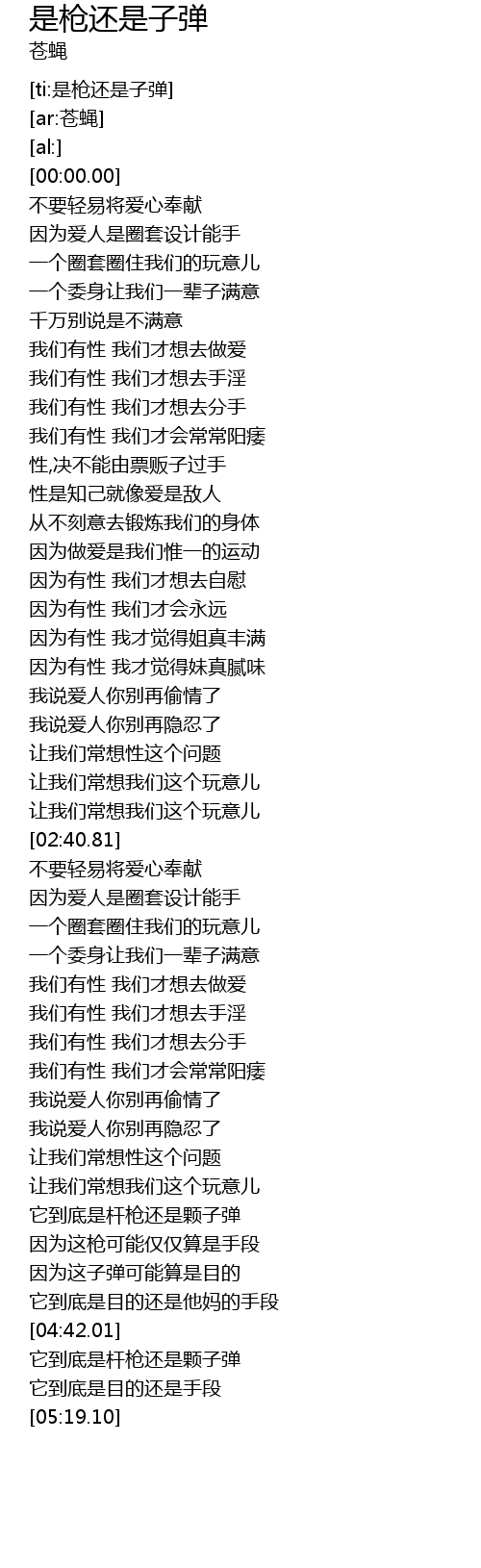 是枪还是子弹
苍蝇

[ti:是枪还是子弹]
[ar:苍蝇]
[al:]
[00:00.00]
不要轻易将爱心奉献
因为爱人是圈套设计能手
一个圈套圈住我们的玩意儿
一个委身让我们一辈子满意
千万别说是不满意
我们有性 我们才想去做爱
我们有性 我们才想去手淫
我们有性 我们才想去分手
我们有性 我们才会常常阳痿
性,决不能由票贩子过手
性是知己就像爱是敌人
从不刻意去锻炼我们的身体
因为做爱是我们惟一的运动
因为有性 我们才想去自慰
因为有性 我们才会永远
因为有性 我才觉得姐真丰满
因为有性 我才觉得妹真腻味
我说爱人你别再偷情了
我说爱人你别再隐忍了
让我们常想性这个问题
让我们常想我们这个玩意儿
让我们常想我们这个玩意儿
[02:40.81]
不要轻易将爱心奉献
因为爱人是圈套设计能手
一个圈套圈住我们的玩意儿
一个委身让我们一辈子满意
我们有性 我们才想去做爱
我们有性 我们才想去手淫
我们有性 我们才想去分手
我们有性 我们才会常常阳痿
我说爱人你别再偷情了
我说爱人你别再隐忍了
让我们常想性这个问题
让我们常想我们这个玩意儿
它到底是杆枪还是颗子弹
因为这枪可能仅仅算是手段
因为这子弹可能算是目的
它到底是目的还是他妈的手段
[04:42.01]
它到底是杆枪还是颗子弹
它到底是目的还是手段
[05:19.10]